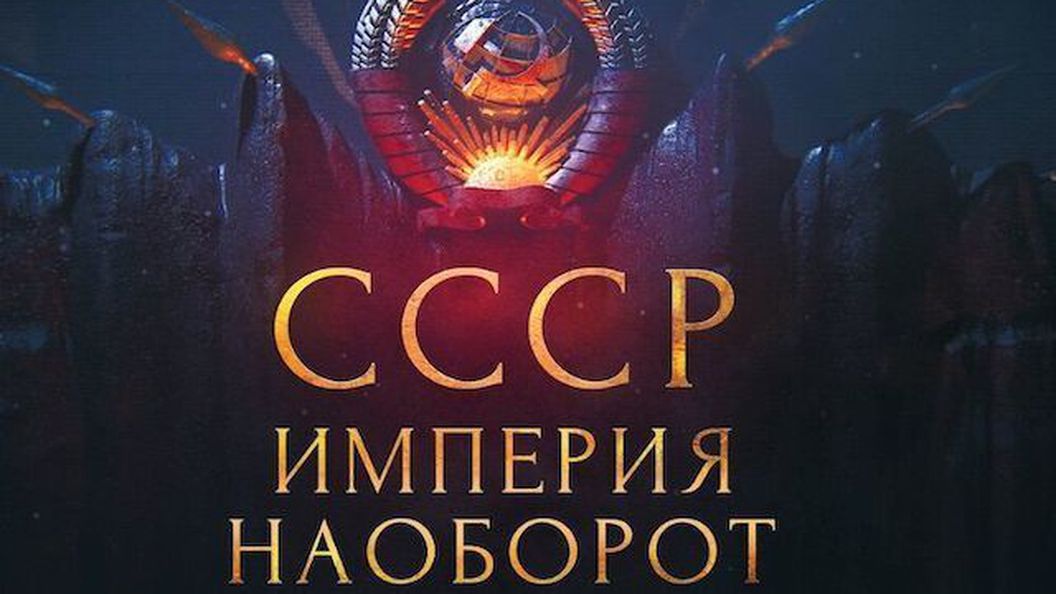 СССР
ИМПЕРИЯ
НАОБОРОТ